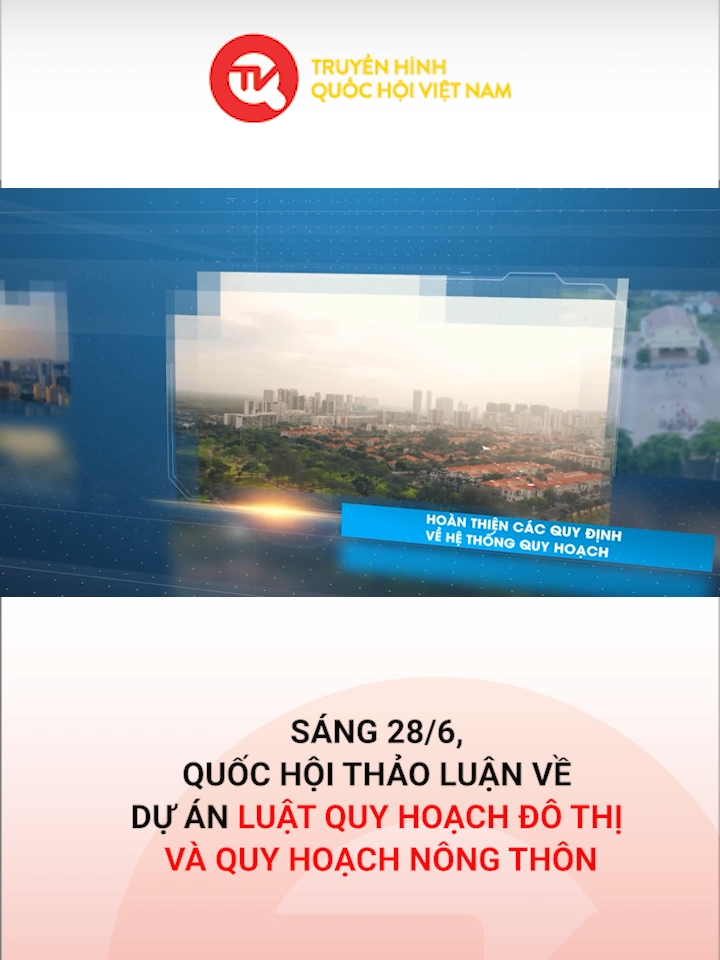 TRUYỀN HÌNH
QUỐC HỘI VIỆT NAM

HOÀN THIỆN CÁC QUY ĐỊNH
VỀ HỆ THỐNG QUY HOẠCH

SÁNG 28/6,
QUỐC HỘI THẢO LUẬN VỀ
DỰ ÁN LUẬT QUY HOẠCH ĐÔ THỊ
VÀ QUY HOẠCH NÔNG THÔN